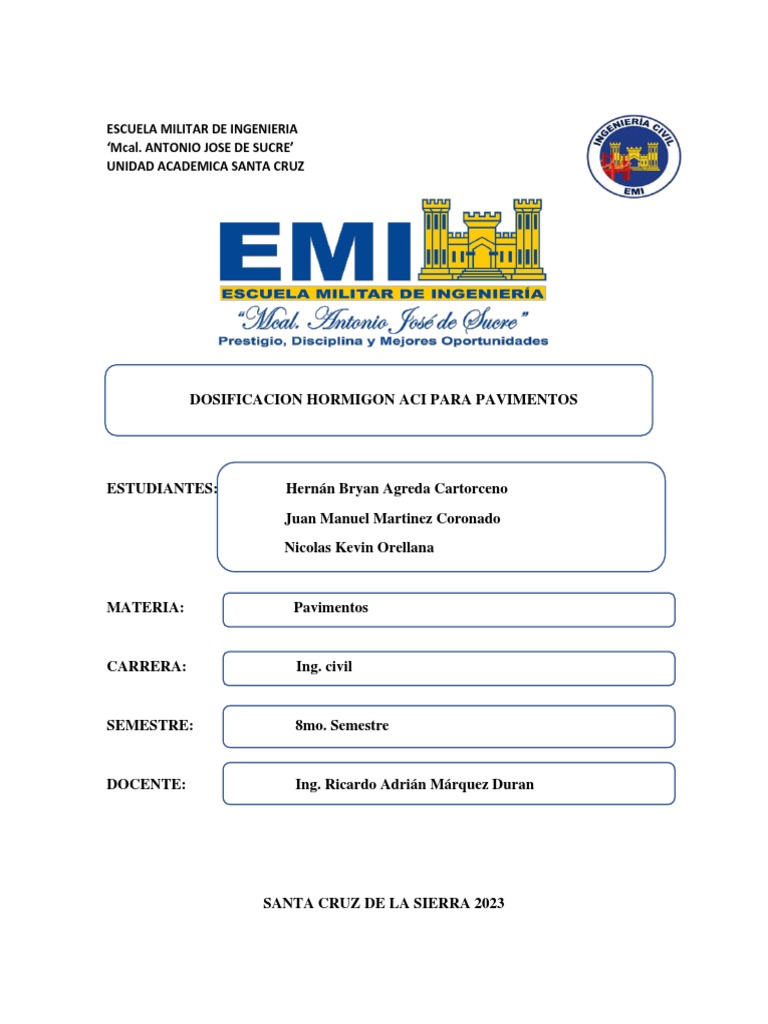 ESCUELA MILITAR DE INGENIERIA
'Mcal. ANTONIO JOSE DE SUCRE'
UNIDAD ACADEMICA SANTA CRUZ

INGENIERÍA CIVIL
EMI

EMI
ESCUELA MILITAR DE INGENIERÍA
"Mcal. Antonio José de Sucre"
Prestigio, Disciplina y Mejores Oportunidades

DOSIFICACION HORMIGON ACI PARA PAVIMENTOS

ESTUDIANTES: Hernán Bryan Agreda Cartorceno
Juan Manuel Martinez Coronado
Nicolas Kevin Orellana

MATERIA: Pavimentos

CARRERA: Ing. civil

SEMESTRE: 8mo. Semestre

DOCENTE: Ing. Ricardo Adrián Márquez Duran

SANTA CRUZ DE LA SIERRA 2023